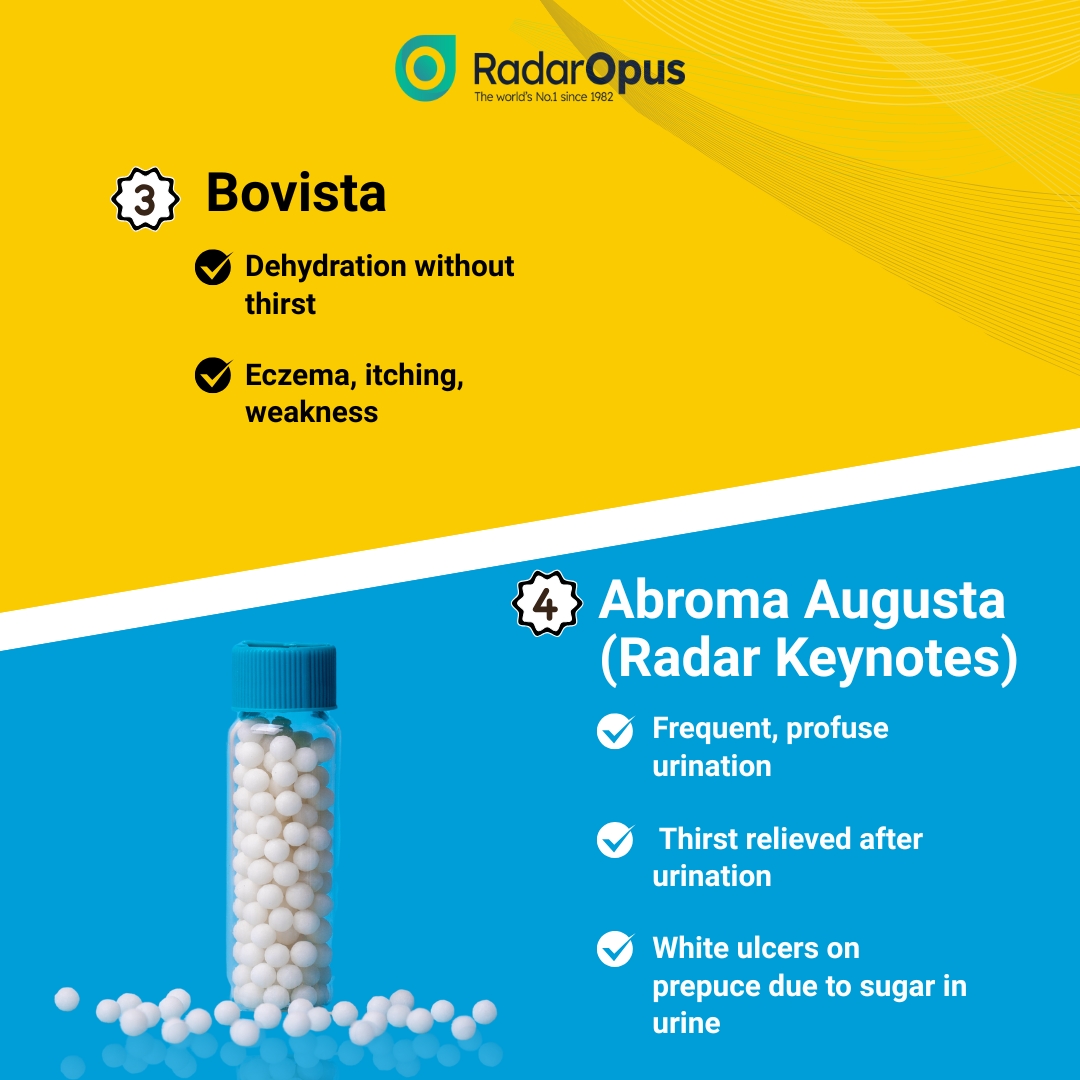 RadarOpus
The world's No.1 since 1982

3 Bovista

Dehydration without thirst

Eczema, itching, weakness

4 Abroma Augusta (Radar Keynotes)

Frequent, profuse urination

Thirst relieved after urination

White ulcers on prepuce due to sugar in urine